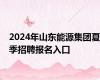 2024年山东能源集团夏季招聘报名入口